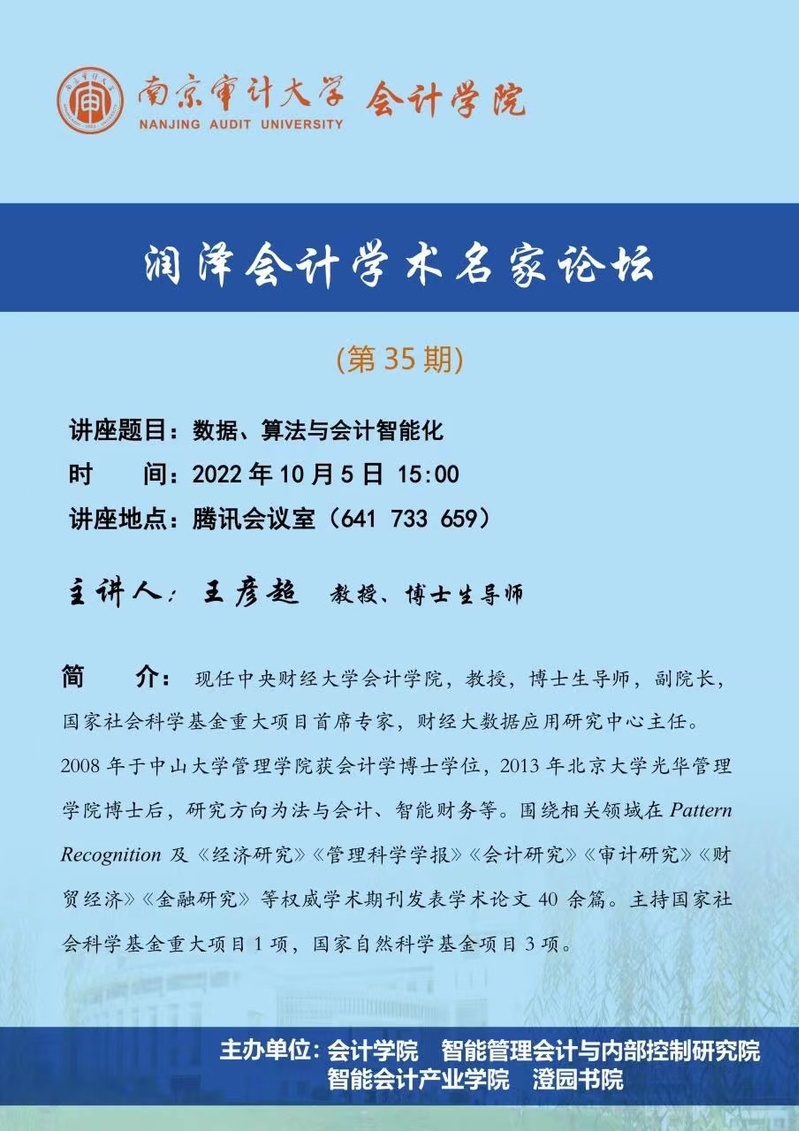 南京审计大学 会计学院
NANJING AUDIT UNIVERSITY

润泽会计学术名家论坛

(第35期)

讲座题目：数据、算法与会计智能化
时 间：2022年10月5日 15:00
讲座地点：腾讯会议室（641 733 659）

主讲人：王彦超 教授、博士生导师

简 介：现任中央财经大学会计学院，教授，博士生导师，副院长，国家社会科学基金重大项目首席专家，财经大数据应用研究中心主任。2008年于中山大学管理学院获会计学博士学位，2013年北京大学光华管理学院博士后，研究方向为法与会计、智能财务等。围绕相关领域在Pattern Recognition及《经济研究》《管理科学学报》《会计研究》《审计研究》《财贸经济》《金融研究》等权威学术期刊发表学术论文40余篇。主持国家社会科学基金重大项目1项，国家自然科学基金项目3项。

主办单位：会计学院 智能管理会计与内部控制研究院
智能会计产业学院 澄园书院